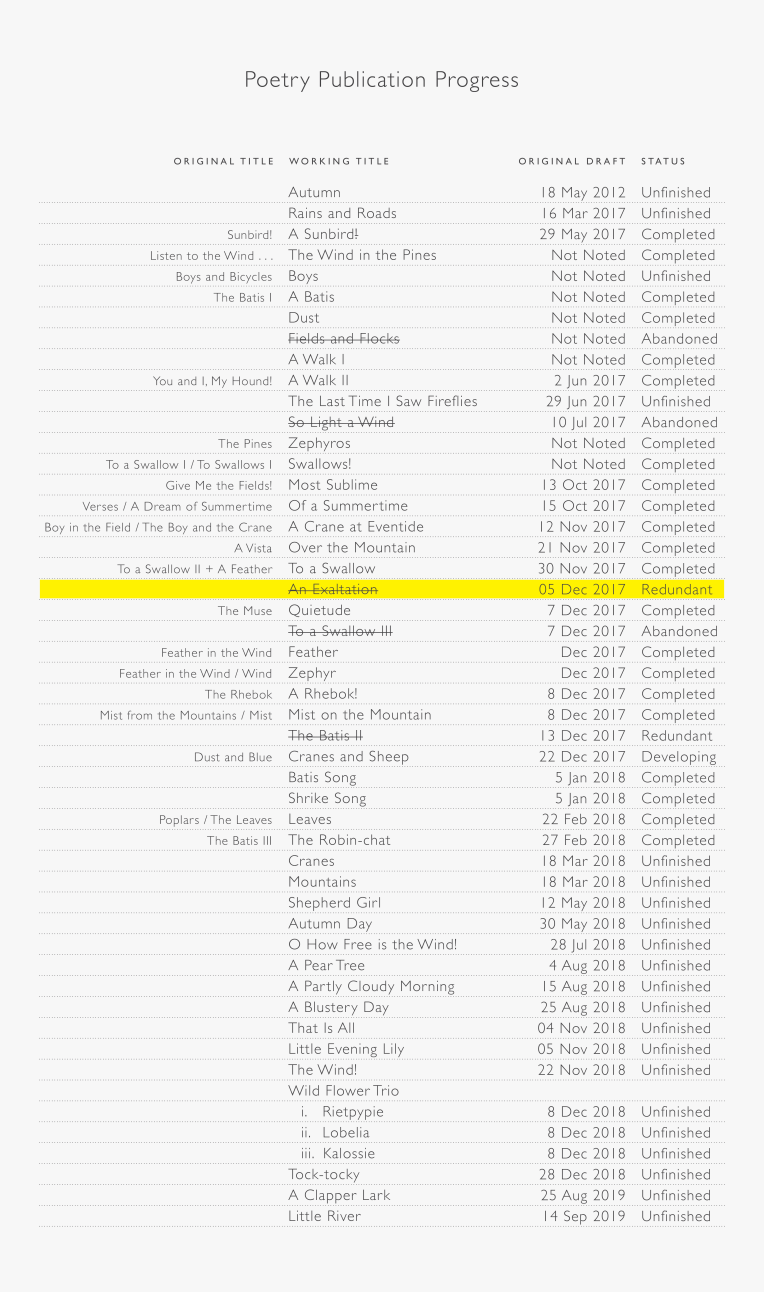 Poetry Publication Progress

| ORIGINAL TITLE | WORKING TITLE | ORIGINAL DRAFT | STATUS |
|---|---|---|---|
| | Autumn | 18 May 2012 | Unfinished |
| | Rains and Roads | 16 Mar 2017 | Unfinished |
| Sunbird! | A Sunbird! | 29 May 2017 | Completed |
| Listen to the Wind . . . | The Wind in the Pines | Not Noted | Completed |
| Boys and Bicycles | Boys | Not Noted | Unfinished |
| The Batis I | A Batis | Not Noted | Completed |
| | Dust | Not Noted | Completed |
| | ~~Fields and Flocks~~ | Not Noted | Abandoned |
| | A Walk I | Not Noted | Completed |
| You and I, My Hound! | A Walk II | 2 Jun 2017 | Completed |
| | The Last Time I Saw Fireflies | 29 Jun 2017 | Unfinished |
| | ~~So Light a Wind~~ | 10 Jul 2017 | Abandoned |
| The Pines | Zephyros | Not Noted | Completed |
| To a Swallow I / To Swallows I | Swallows! | Not Noted | Completed |
| Give Me the Fields! | Most Sublime | 13 Oct 2017 | Completed |
| Verses / A Dream of Summertime | Of a Summertime | 15 Oct 2017 | Completed |
| Boy in the Field / The Boy and the Crane | A Crane at Eventide | 12 Nov 2017 | Completed |
| A Vista | Over the Mountain | 21 Nov 2017 | Completed |
| To a Swallow II + A Feather | To a Swallow | 30 Nov 2017 | Completed |
| | ~~An Exaltation~~ | 05 Dec 2017 | Redundant |
| The Muse | Quietude | 7 Dec 2017 | Completed |
| | ~~To a Swallow III~~ | 7 Dec 2017 | Abandoned |
| Feather in the Wind | Feather | Dec 2017 | Completed |
| Feather in the Wind / Wind | Zephyr | Dec 2017 | Completed |
| The Rhebok | A Rhebok! | 8 Dec 2017 | Completed |
| Mist from the Mountains / Mist | Mist on the Mountain | 8 Dec 2017 | Completed |
| | ~~The Batis II~~ | 13 Dec 2017 | Redundant |
| Dust and Blue | Cranes and Sheep | 22 Dec 2017 | Developing |
| | Batis Song | 5 Jan 2018 | Completed |
| | Shrike Song | 5 Jan 2018 | Completed |
| Poplars / The Leaves | Leaves | 22 Feb 2018 | Completed |
| The Batis III | The Robin-chat | 27 Feb 2018 | Completed |
| | Cranes | 18 Mar 2018 | Unfinished |
| | Mountains | 18 Mar 2018 | Unfinished |
| | Shepherd Girl | 12 May 2018 | Unfinished |
| | Autumn Day | 30 May 2018 | Unfinished |
| | O How Free is the Wind! | 28 Jul 2018 | Unfinished |
| | A Pear Tree | 4 Aug 2018 | Unfinished |
| | A Partly Cloudy Morning | 15 Aug 2018 | Unfinished |
| | A Blustery Day | 25 Aug 2018 | Unfinished |
| | That Is All | 04 Nov 2018 | Unfinished |
| | Little Evening Lily | 05 Nov 2018 | Unfinished |
| | The Wind! | 22 Nov 2018 | Unfinished |
| | Wild Flower Trio | | |
| | i. Rietpypie | 8 Dec 2018 | Unfinished |
| | ii. Lobelia | 8 Dec 2018 | Unfinished |
| | iii. Kalossie | 8 Dec 2018 | Unfinished |
| | Tock-tocky | 28 Dec 2018 | Unfinished |
| | A Clapper Lark | 25 Aug 2019 | Unfinished |
| | Little River | 14 Sep 2019 | Unfinished |